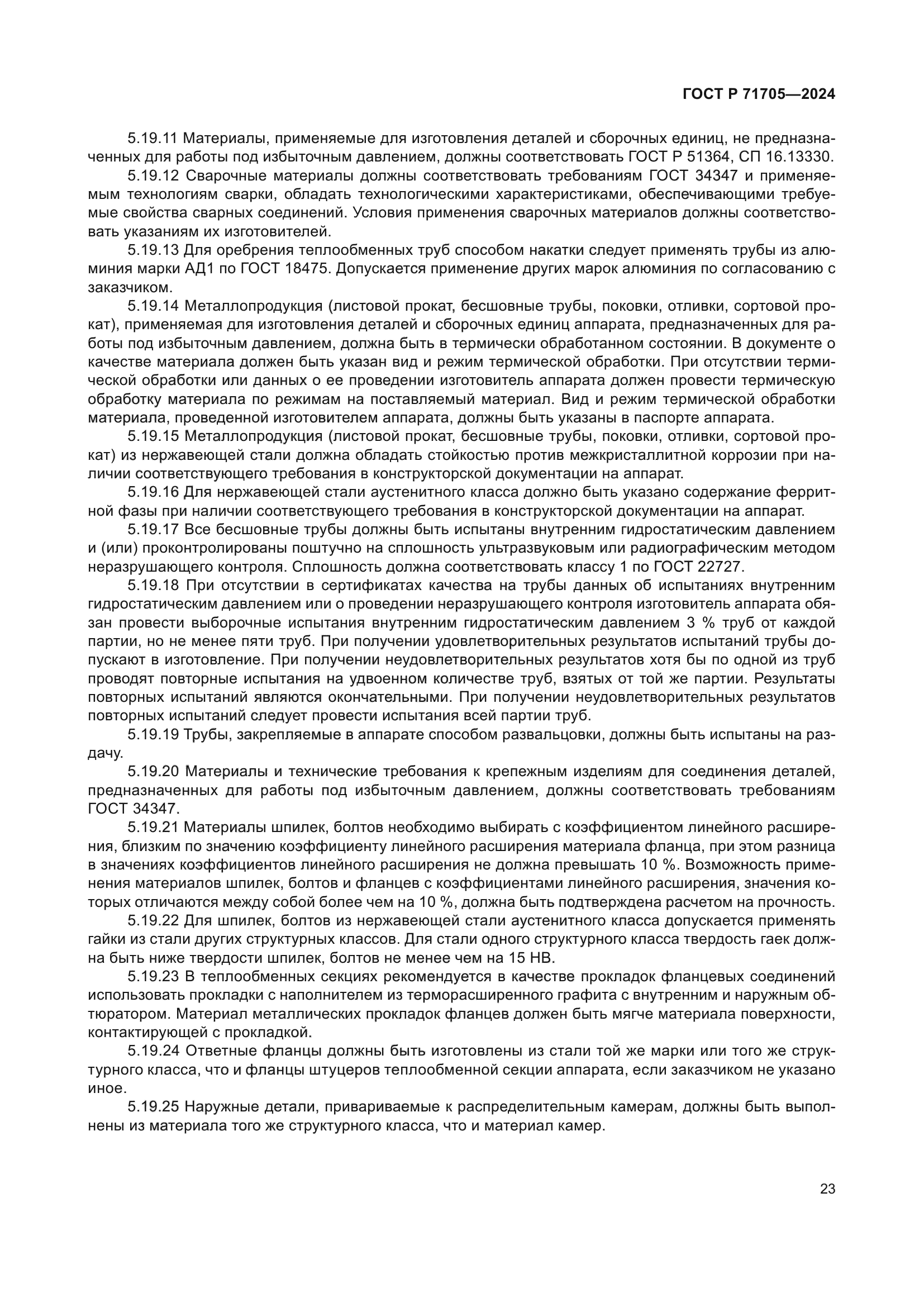 ГОСТ Р 71705—2024

5.19.11 Материалы, применяемые для изготовления деталей и сборочных единиц, не предназначенных для работы под избыточным давлением, должны соответствовать ГОСТ Р 51364, СП 16.13330.

5.19.12 Сварочные материалы должны соответствовать требованиям ГОСТ 34347 и применяемым технологиям сварки, обладать технологическими характеристиками, обеспечивающими требуемые свойства сварных соединений. Условия применения сварочных материалов должны соответствовать указаниям их изготовителей.

5.19.13 Для оребрения теплообменных труб способом накатки следует применять трубы из алюминия марки АД1 по ГОСТ 18475. Допускается применение других марок алюминия по согласованию с заказчиком.

5.19.14 Металлопродукция (листовой прокат, бесшовные трубы, поковки, отливки, сортовой прокат), применяемая для изготовления деталей и сборочных единиц аппарата, предназначенных для работы под избыточным давлением, должна быть в термически обработанном состоянии. В документе о качестве материала должен быть указан вид и режим термической обработки. При отсутствии термической обработки или данных о ее проведении изготовитель аппарата должен провести термическую обработку материала по режимам на поставляемый материал. Вид и режим термической обработки материала, проведенной изготовителем аппарата, должны быть указаны в паспорте аппарата.

5.19.15 Металлопродукция (листовой прокат, бесшовные трубы, поковки, отливки, сортовой прокат) из нержавеющей стали должна обладать стойкостью против межкристаллитной коррозии при наличии соответствующего требования в конструкторской документации на аппарат.

5.19.16 Для нержавеющей стали аустенитного класса должно быть указано содержание ферритной фазы при наличии соответствующего требования в конструкторской документации на аппарат.

5.19.17 Все бесшовные трубы должны быть испытаны внутренним гидростатическим давлением и (или) проконтролированы поштучно на сплошность ультразвуковым или радиографическим методом неразрушающего контроля. Сплошность должна соответствовать классу 1 по ГОСТ 22727.

5.19.18 При отсутствии в сертификатах качества на трубы данных об испытаниях внутренним гидростатическим давлением или о проведении неразрушающего контроля изготовитель аппарата обязан провести выборочные испытания внутренним гидростатическим давлением 3 % труб от каждой партии, но не менее пяти труб. При получении удовлетворительных результатов испытаний трубы допускают в изготовление. При получении неудовлетворительных результатов хотя бы по одной из труб проводят повторные испытания на удвоенном количестве труб, взятых от той же партии. Результаты повторных испытаний являются окончательными. При получении неудовлетворительных результатов повторных испытаний следует провести испытания всей партии труб.

5.19.19 Трубы, закрепляемые в аппарате способом развальцовки, должны быть испытаны на раздачу.

5.19.20 Материалы и технические требования к крепежным изделиям для соединения деталей, предназначенных для работы под избыточным давлением, должны соответствовать требованиям ГОСТ 34347.

5.19.21 Материалы шпилек, болтов необходимо выбирать с коэффициентом линейного расширения, близким по значению коэффициенту линейного расширения материала фланца, при этом разница в значениях коэффициентов линейного расширения не должна превышать 10 %. Возможность применения материалов шпилек, болтов и фланцев с коэффициентами линейного расширения, значения которых отличаются между собой более чем на 10 %, должна быть подтверждена расчетом на прочность.

5.19.22 Для шпилек, болтов из нержавеющей стали аустенитного класса допускается применять гайки из стали других структурных классов. Для стали одного структурного класса твердость гаек должна быть ниже твердости шпилек, болтов не менее чем на 15 НВ.

5.19.23 В теплообменных секциях рекомендуется в качестве прокладок фланцевых соединений использовать прокладки с наполнителем из терморасширенного графита с внутренним и наружным обтюратором. Материал металлических прокладок фланцев должен быть мягче материала поверхности, контактирующей с прокладкой.

5.19.24 Ответные фланцы должны быть изготовлены из стали той же марки или того же структурного класса, что и фланцы штуцеров теплообменной секции аппарата, если заказчиком не указано иное.

5.19.25 Наружные детали, привариваемые к распределительным камерам, должны быть выполнены из материала того же структурного класса, что и материал камер.

23